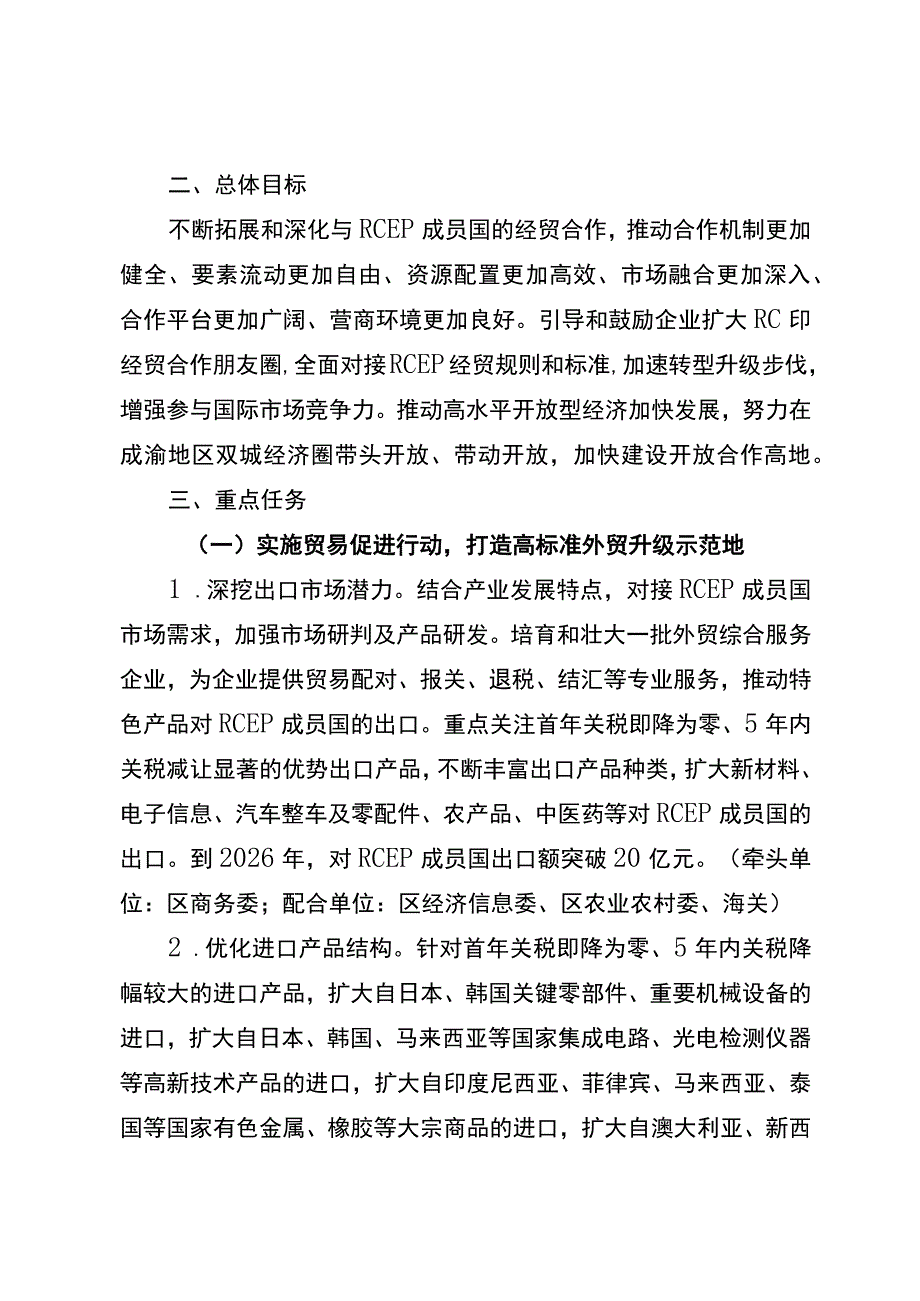 二、总体目标

不断拓展和深化与RCEP成员国的经贸合作，推动合作机制更加健全、要素流动更加自由、资源配置更加高效、市场融合更加深入、合作平台更加广阔、营商环境更加良好。引导和鼓励企业扩大RC印经贸合作朋友圈,全面对接RCEP经贸规则和标准,加速转型升级步伐，增强参与国际市场竞争力。推动高水平开放型经济加快发展，努力在成渝地区双城经济圈带头开放、带动开放，加快建设开放合作高地。

三、重点任务

（一）实施贸易促进行动，打造高标准外贸升级示范地

1．深挖出口市场潜力。结合产业发展特点，对接RCEP成员国市场需求，加强市场研判及产品研发。培育和壮大一批外贸综合服务企业，为企业提供贸易配对、报关、退税、结汇等专业服务，推动特色产品对RCEP成员国的出口。重点关注首年关税即降为零、5年内关税减让显著的优势出口产品，不断丰富出口产品种类，扩大新材料、电子信息、汽车整车及零配件、农产品、中医药等对RCEP成员国的出口。到2026年，对RCEP成员国出口额突破20亿元。（牵头单位：区商务委；配合单位：区经济信息委、区农业农村委、海关）

2．优化进口产品结构。针对首年关税即降为零、5年内关税降幅较大的进口产品，扩大自日本、韩国关键零部件、重要机械设备的进口，扩大自日本、韩国、马来西亚等国家集成电路、光电检测仪器等高新技术产品的进口，扩大自印度尼西亚、菲律宾、马来西亚、泰国等国家有色金属、橡胶等大宗商品的进口，扩大自澳大利亚、新西